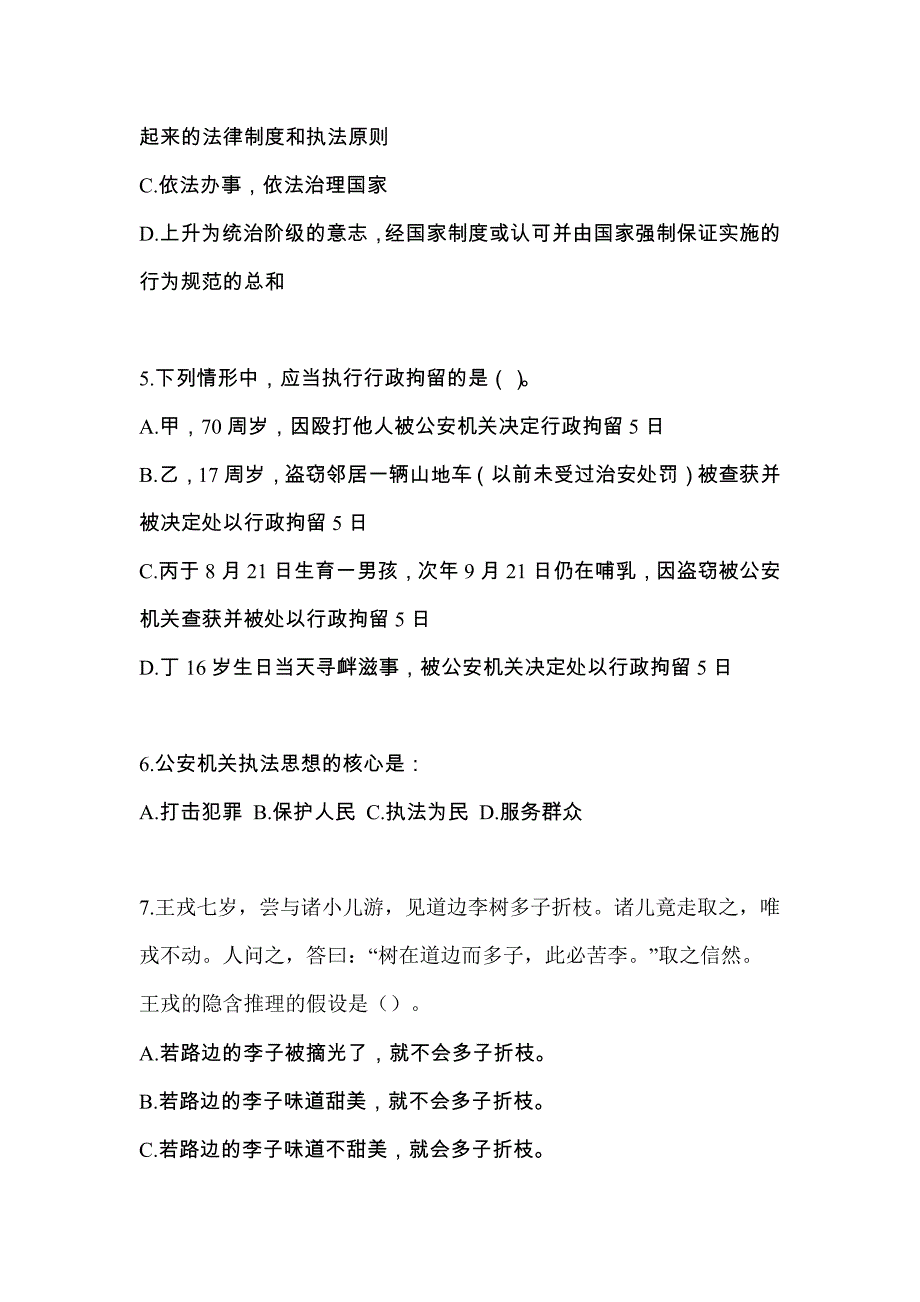 起来的法律制度和执法原则

C.依法办事，依法治理国家

D.上升为统治阶级的意志，经国家制度或认可并由国家强制保证实施的行为规范的总和

5.下列情形中，应当执行行政拘留的是（ ）。

A.甲，70 周岁，因殴打他人被公安机关决定行政拘留 5 日

B.乙，17 周岁，盗窃邻居一辆山地车（以前未受过治安处罚）被查获并被决定处以行政拘留 5 日

C.丙于 8 月 21 日生育一男孩，次年 9 月 21 日仍在哺乳，因盗窃被公安机关查获并被处以行政拘留 5 日

D.丁 16 岁生日当天寻衅滋事，被公安机关决定处以行政拘留 5 日

6.公安机关执法思想的核心是：

A.打击犯罪 B.保护人民 C.执法为民 D.服务群众

7.王戎七岁，尝与诸小儿游，见道边李树多子折枝。诸儿竟走取之，唯戎不动。人问之，答曰：“树在道边而多子，此必苦李。”取之信然。王戎的隐含推理的假设是（）。

A.若路边的李子被摘光了，就不会多子折枝。

B.若路边的李子味道甜美，就不会多子折枝。

C.若路边的李子味道不甜美，就会多子折枝。